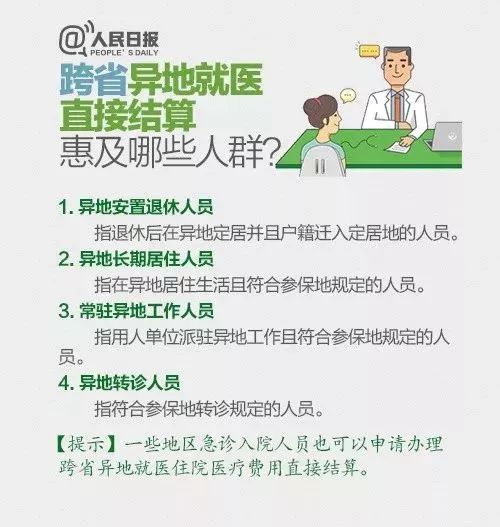 @人民日报
PEOPLE' S DAILY

跨省异地就医直接结算
惠及哪些人群?

1. 异地安置退休人员
指退休后在异地定居并且户籍迁入定居地的人员。

2. 异地长期居住人员
指在异地居住生活且符合参保地规定的人员。

3. 常驻异地工作人员
指用人单位派驻异地工作且符合参保地规定的人员。

4. 异地转诊人员
指符合参保地转诊规定的人员。

【提示】一些地区急诊入院人员也可以申请办理跨省异地就医住院医疗费用直接结算。